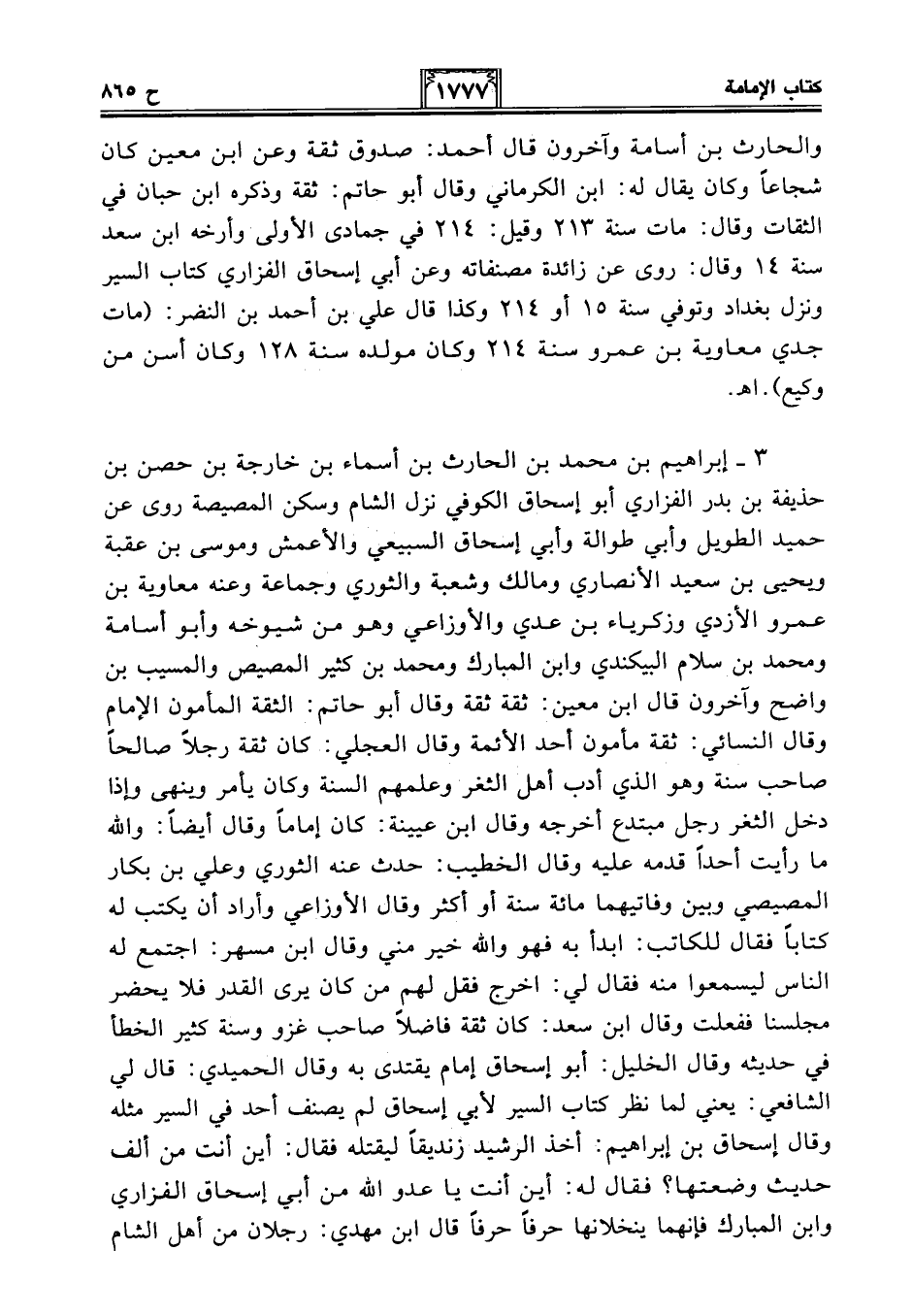 كتاب الإمامة ١٧٧٧ ح ٨٦٥

والحارث بن أسامة وآخرون قال أحمد: صدوق ثقة وعن ابن معين كان شجاعاً وكان يقال له: ابن الكرماني وقال أبو حاتم: ثقة وذكره ابن حبان في الثقات وقال: مات سنة ٢١٣ وقيل: ٢١٤ في جمادى الأولى وأرخه ابن سعد سنة ١٤ وقال: روى عن زائدة مصنفاته وعن أبي إسحاق الفزاري كتاب السير ونزل بغداد وتوفي سنة ١٥ أو ٢١٤ وكذا قال علي بن أحمد بن النضر: (مات جدي معاوية بن عمرو سنة ٢١٤ وكان مولده سنة ١٢٨ وكان أسن من وكيع). اهـ.

٣ ـ إبراهيم بن محمد بن الحارث بن أسماء بن خارجة بن حصن بن حذيفة بن بدر الفزاري أبو إسحاق الكوفي نزل الشام وسكن المصيصة روى عن حميد الطويل وأبي طوالة وأبي إسحاق السبيعي والأعمش وموسى بن عقبة ويحيى بن سعيد الأنصاري ومالك وشعبة والثوري وجماعة وعنه معاوية بن عمرو الأزدي وزكرياء بن عدي والأوزاعي وهو من شيوخه وأبو أسامة ومحمد بن سلام البيكندي وابن المبارك ومحمد بن كثير المصيص والمسيب بن واضح وآخرون قال ابن معين: ثقة ثقة وقال أبو حاتم: الثقة المأمون الإمام وقال النسائي: ثقة مأمون أحد الأئمة وقال العجلي: كان ثقة رجلاً صالحاً صاحب سنة وهو الذي أدب أهل الثغر وعلمهم السنة وكان يأمر وينهى وإذا دخل الثغر رجل مبتدع أخرجه وقال ابن عيينة: كان إماماً وقال أيضاً: والله ما رأيت أحداً قدمه عليه وقال الخطيب: حدث عنه الثوري وعلي بن بكار المصيصي وبين وفاتيهما مائة سنة أو أكثر وقال الأوزاعي وأراد أن يكتب له كتاباً فقال للكاتب: ابدأ به فهو والله خير مني وقال ابن مسهر: اجتمع له الناس ليسمعوا منه فقال لي: اخرج فقل لهم من كان يرى القدر فلا يحضر مجلسنا ففعلت وقال ابن سعد: كان ثقة فاضلاً صاحب غزو وسنة كثير الخطأ في حديثه وقال الخليل: أبو إسحاق إمام يقتدى به وقال الحميدي: قال لي الشافعي: يعني لما نظر كتاب السير لأبي إسحاق لم يصنف أحد في السير مثله وقال إسحاق بن إبراهيم: أخذ الرشيد زنديقاً ليقتله فقال: أين أنت من ألف حديث وضعتها؟ فقال له: أين أنت يا عدو الله من أبي إسحاق الفزاري وابن المبارك فإنهما ينخلانها حرفاً حرفاً قال ابن مهدي: رجلان من أهل الشام